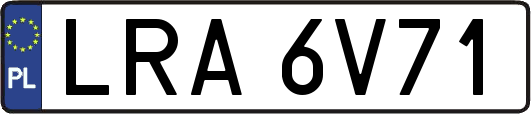 PL

LRA 6V71